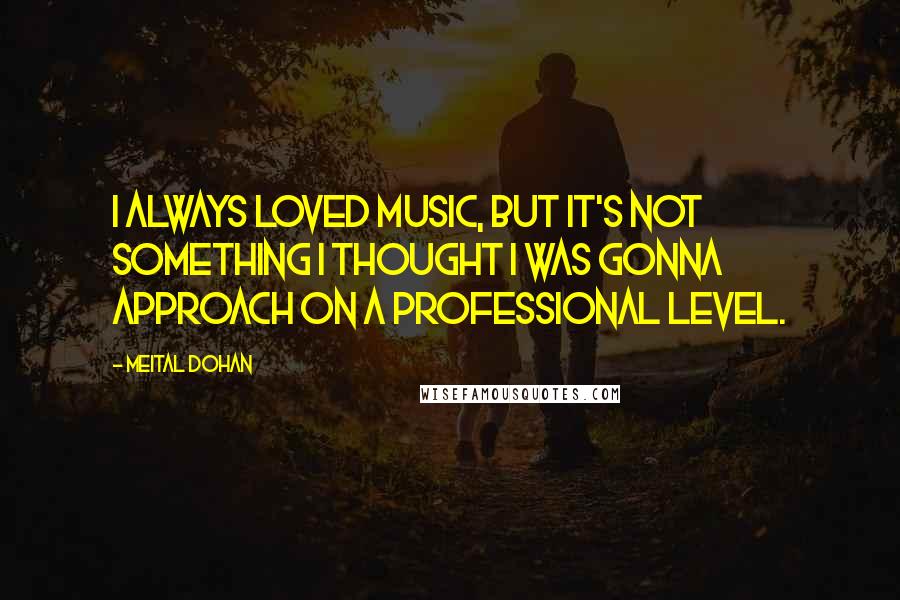 I ALWAYS LOVED MUSIC, BUT IT'S NOT SOMETHING I THOUGHT I WAS GONNA APPROACH ON A PROFESSIONAL LEVEL.

- MEITAL DOHAN

WISEFAMOUSQUOTES.COM